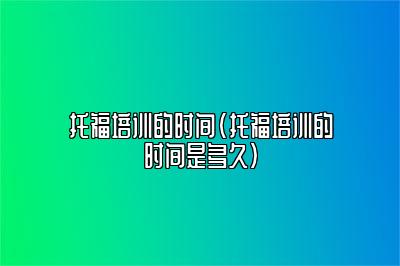 托福培训的时间（托福培训的时间是多久）